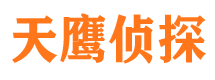 天鹰侦探